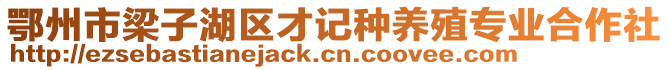 鄂州市梁子湖区才记种养殖专业合作社
http://ezsebastianejack.cn.coovee.com